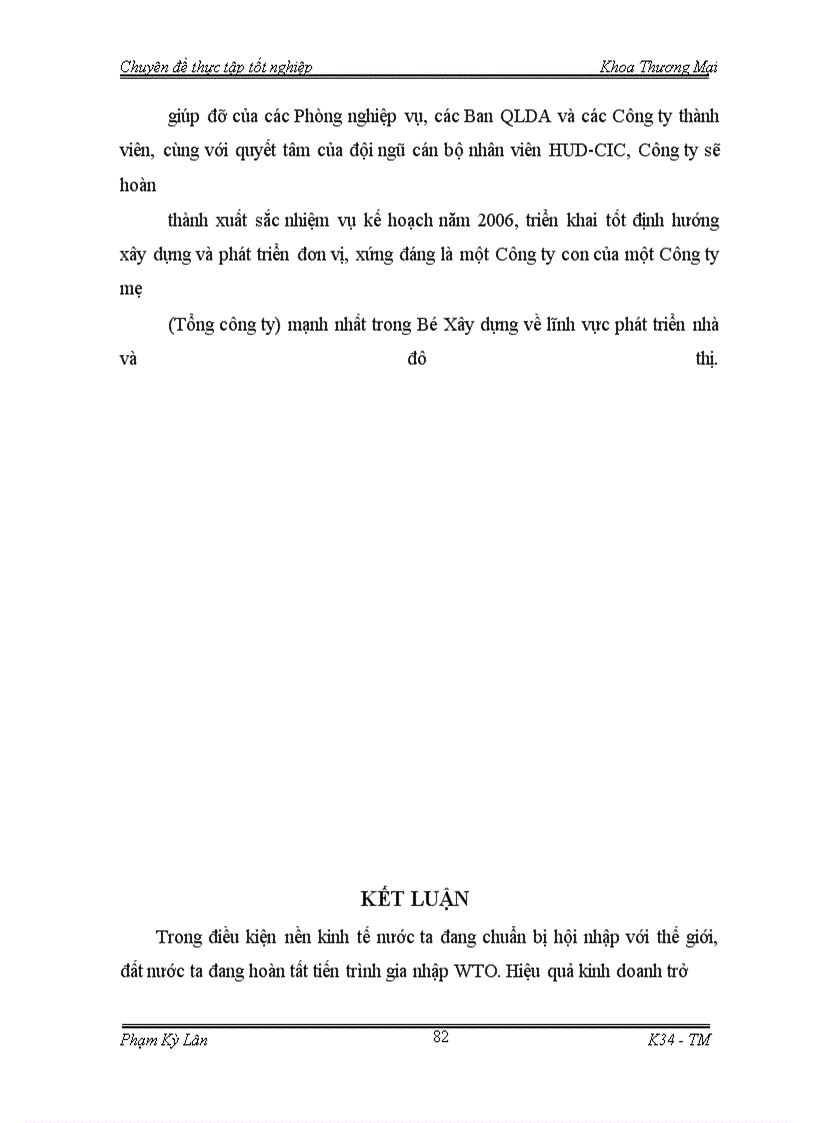 Chuyên đề thực tập tốt nghiệp

Khoa Thương Mại

giúp đỡ của các Phòng nghiệp vụ, các Ban QLDA và các Công ty thành viên, cùng với quyết tâm của đội ngũ cán bộ nhân viên HUD-CIC, Công ty sẽ hoàn

thành xuất sắc nhiệm vụ kế hoạch năm 2006, triển khai tốt định hướng xây dựng và phát triển đơn vị, xứng đáng là một Công ty con của một Công ty mẹ

(Tổng công ty) mạnh nhất trong Bé Xây dựng về lĩnh vực phát triển nhà và đô thị.

KẾT LUẬN

Trong điều kiện nền kinh tế nước ta đang chuẩn bị hội nhập với thế giới, đất nước ta đang hoàn tất tiến trình gia nhập WTO. Hiệu quả kinh doanh trở

Phạm Kỳ Lân

82

K34 - TM